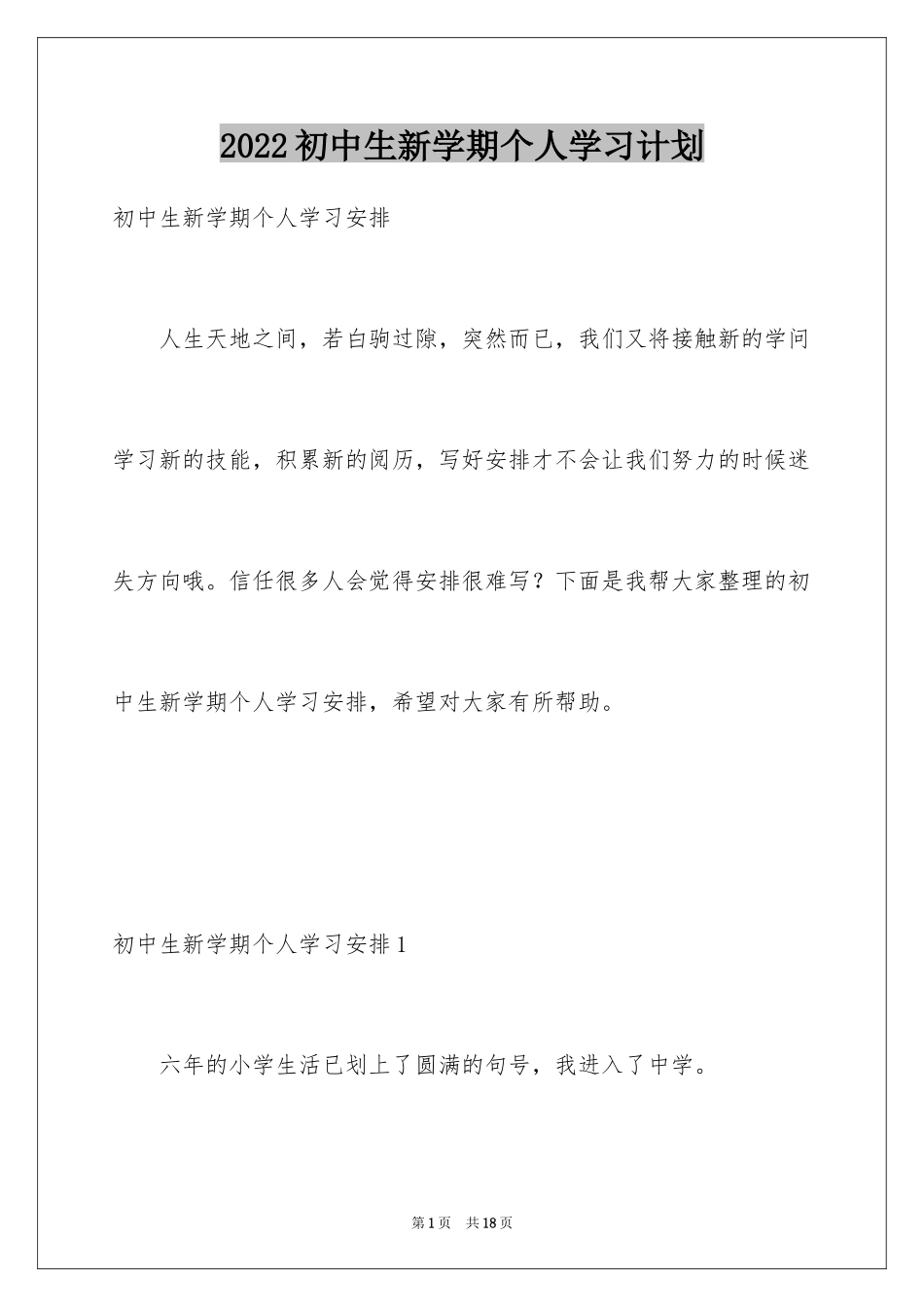 2022 初中生新学期个人学习计划

初中生新学期个人学习安排

人生天地之间，若白驹过隙，突然而已，我们又将接触新的学问学习新的技能，积累新的阅历，写好安排才不会让我们努力的时候迷失方向哦。信任很多人会觉得安排很难写？下面是我帮大家整理的初中生新学期个人学习安排，希望对大家有所帮助。

初中生新学期个人学习安排 1

六年的小学生活已划上了圆满的句号，我进入了中学。

第 1 页 共 18 页